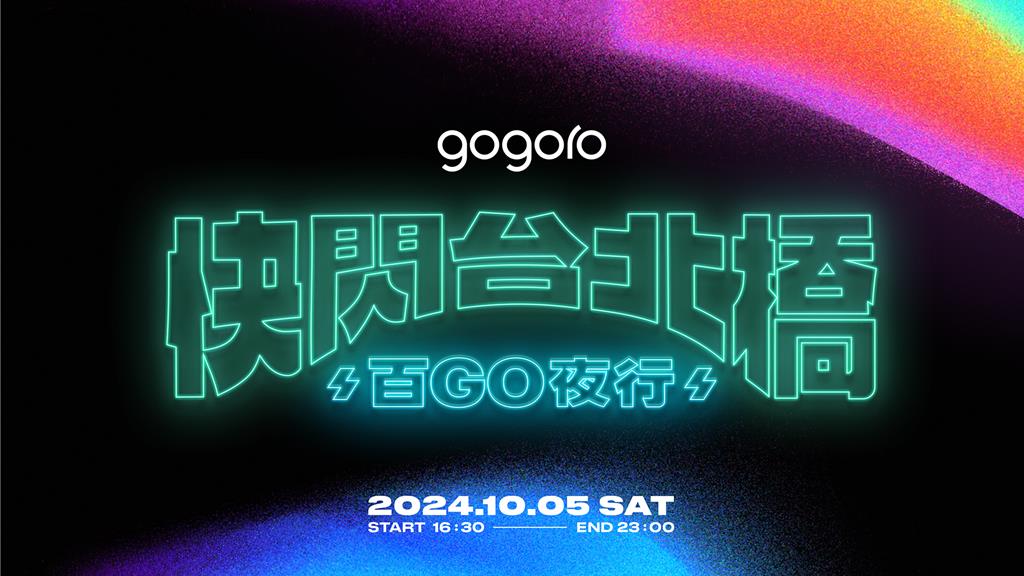 gogoro

快閃台北橋

百GO夜行

2024.10.05 SAT

START 16:30 END 23:00